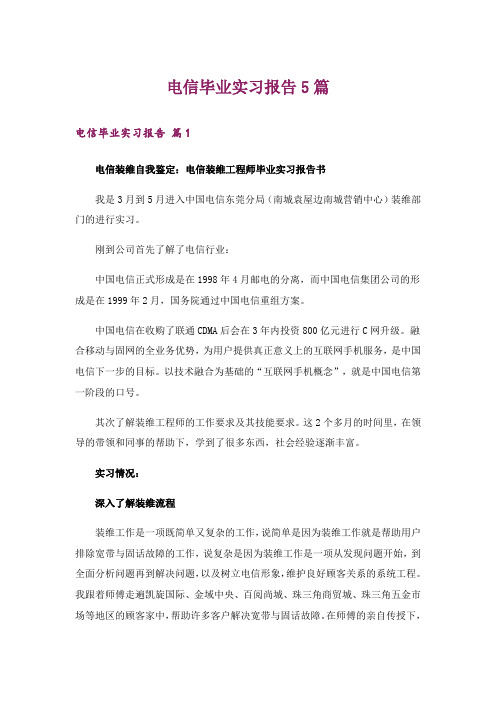 电信毕业实习报告5篇

电信毕业实习报告 篇1

电信装维自我鉴定：电信装维工程师毕业实习报告书

我是3月到5月进入中国电信东莞分局（南城袁屋边南城营销中心）装维部门的进行实习。

刚到公司首先了解了电信行业：

中国电信正式形成是在1998年4月邮电的分离，而中国电信集团公司的形成是在1999年2月，国务院通过中国电信重组方案。

中国电信在收购了联通CDMA后会在3年内投资800亿元进行C网升级。融合移动与固网的全业务优势，为用户提供真正意义上的互联网手机服务，是中国电信下一步的目标。以技术融合为基础的“互联网手机概念”，就是中国电信第一阶段的口号。

其次了解装维工程师的工作要求及其技能要求。这2个多月的时间里，在领导的带领和同事的帮助下，学到了很多东西，社会经验逐渐丰富。

实习情况：

深入了解装维流程

装维工作是一项既简单又复杂的工作，说简单是因为装维工作就是帮助用户排除宽带与固话故障的工作，说复杂是因为装维工作是一项从发现问题开始，到全面分析问题再到解决问题，以及树立电信形象，维护良好顾客关系的系统工程。我跟着师傅走遍凯旋国际、金域中央、百阅尚城、珠三角商贸城、珠三角五金市场等地区的顾客家中，帮助许多客户解决宽带与固话故障。在师傅的亲自传授下，